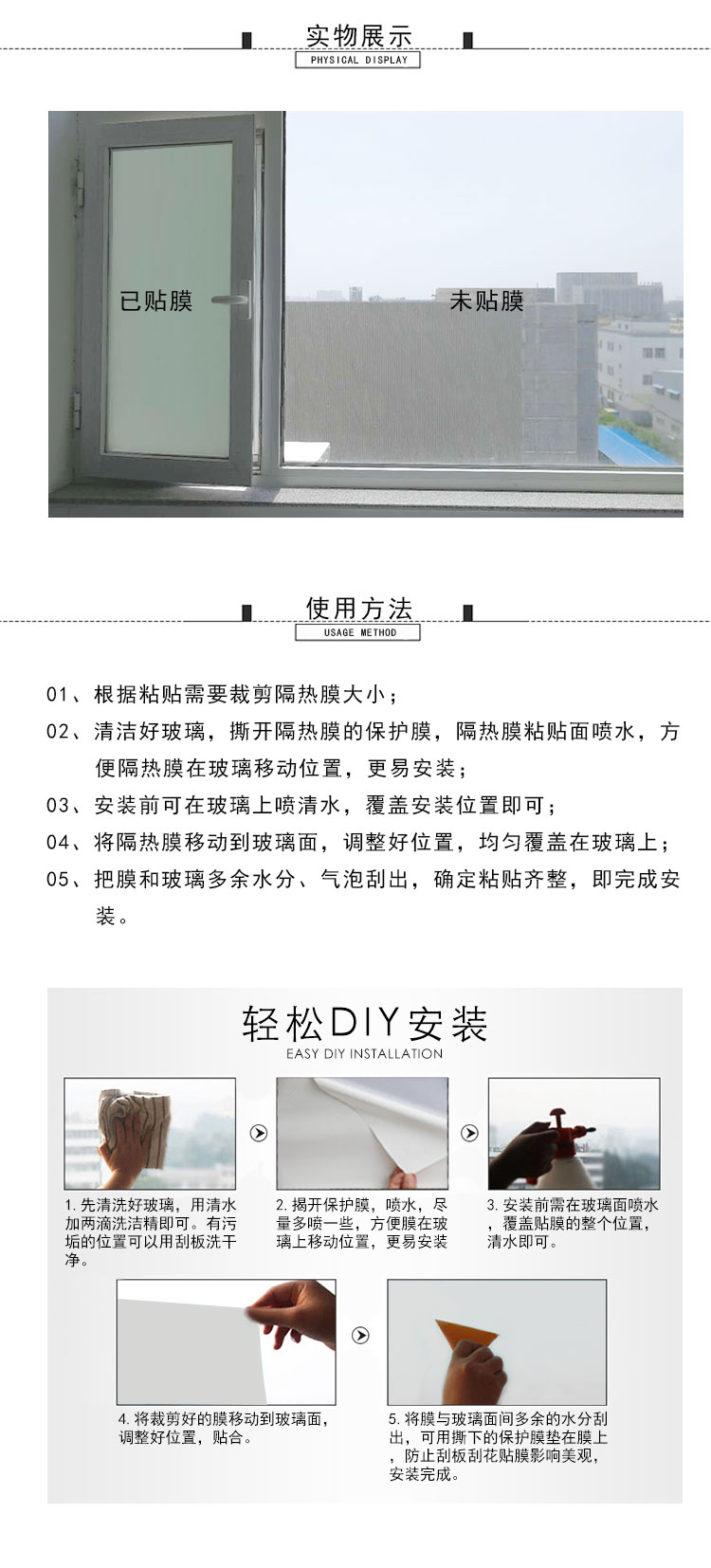 实物展示
PHYSICAL DISPLAY

已贴膜

未贴膜

使用方法
USAGE METHOD

01、根据粘贴需要裁剪隔热膜大小；

02、清洁好玻璃，撕开隔热膜的保护膜，隔热膜粘贴面喷水，方便隔热膜在玻璃移动位置，更易安装；

03、安装前可在玻璃上喷清水，覆盖安装位置即可；

04、将隔热膜移动到玻璃面，调整好位置，均匀覆盖在玻璃上；

05、把膜和玻璃多余水分、气泡刮出，确定粘贴齐整，即完成安装。

轻松DIY安装
EASY DIY INSTALLATION

1. 先清洗好玻璃，用清水加两滴洗洁精即可。有污垢的位置可以用刮板洗干净。

2. 揭开保护膜，喷水，尽量多喷一些，方便膜在玻璃上移动位置，更易安装

3. 安装前需在玻璃面喷水，覆盖贴膜的整个位置，清水即可。

4. 将裁剪好的膜移动到玻璃面，调整好位置，贴合。

5. 将膜与玻璃面间多余的水分刮出，可用撕下的保护膜垫在膜上，防止刮板刮花贴膜影响美观，安装完成。